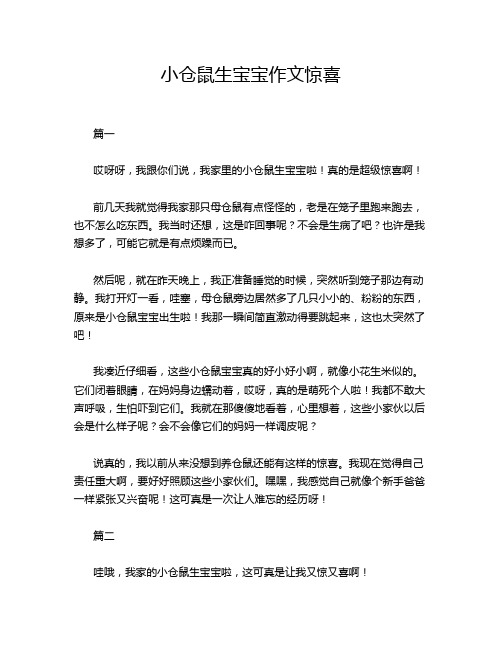 小仓鼠生宝宝作文惊喜

篇一

哎呀呀，我跟你们说，我家里的小仓鼠生宝宝啦！真的是超级惊喜啊！

前几天我就觉得我家那只母仓鼠有点怪怪的，老是在笼子里跑来跑去，也不怎么吃东西。我当时还想，这是咋回事呢？不会是生病了吧？也许是我想多了，可能它就是有点烦躁而已。

然后呢，就在昨天晚上，我正准备睡觉的时候，突然听到笼子那边有动静。我打开灯一看，哇塞，母仓鼠旁边居然多了几只小小的、粉粉的东西，原来是小仓鼠宝宝出生啦！我那一瞬间简直激动得要跳起来，这也太突然了吧！

我凑近仔细看，这些小仓鼠宝宝真的好小好小啊，就像小花生米似的。它们闭着眼睛，在妈妈身边蠕动着，哎呀，真的是萌死个人啦！我都不敢大声呼吸，生怕吓到它们。我就在那傻傻地看着，心里想着，这些小家伙以后会是什么样子呢？会不会像它们的妈妈一样调皮呢？

说真的，我以前从来没想到养仓鼠还能有这样的惊喜。我现在觉得自己责任重大啊，要好好照顾这些小家伙们。嘿嘿，我感觉自己就像个新手爸爸一样紧张又兴奋呢！这可真是一次让人难忘的经历呀！

篇二

哇哦，我家的小仓鼠生宝宝啦，这可真是让我又惊又喜啊！